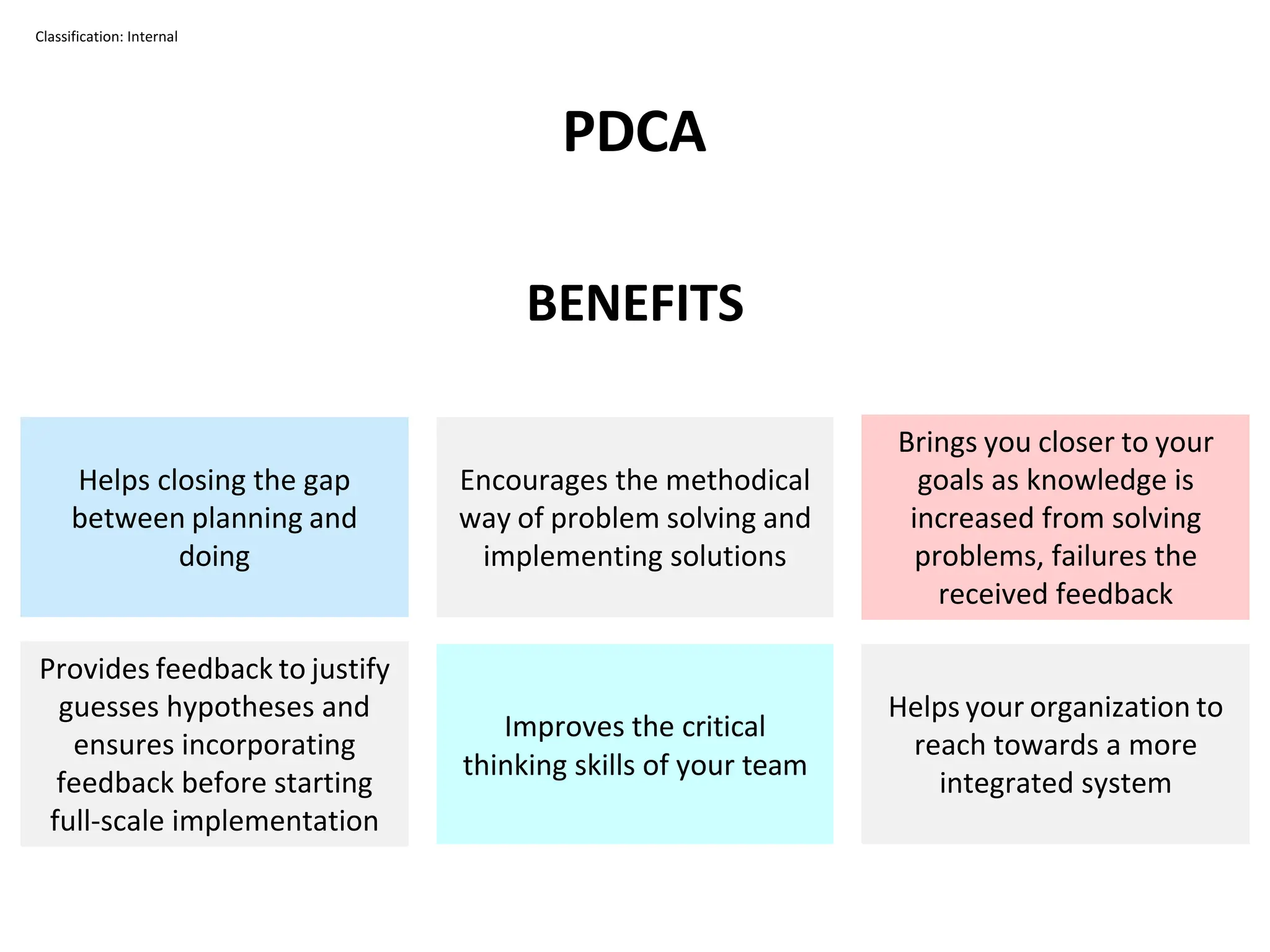 Classification: Internal

PDCA

BENEFITS

Helps closing the gap between planning and doing

Encourages the methodical way of problem solving and implementing solutions

Brings you closer to your goals as knowledge is increased from solving problems, failures the received feedback

Provides feedback to justify guesses hypotheses and ensures incorporating feedback before starting full-scale implementation

Improves the critical thinking skills of your team

Helps your organization to reach towards a more integrated system